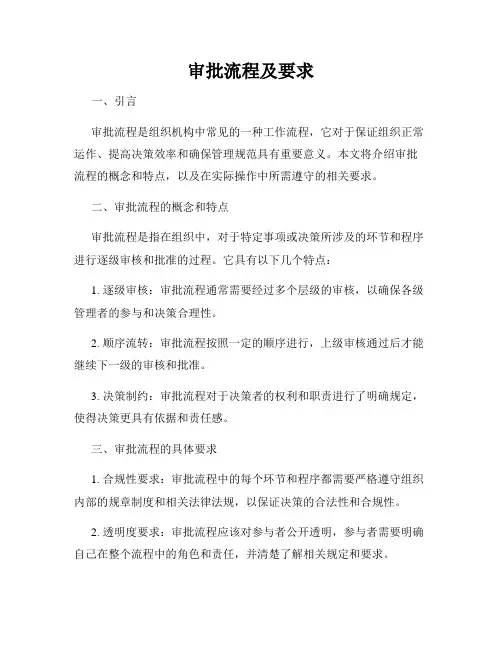 审批流程及要求

一、引言

审批流程是组织机构中常见的一种工作流程，它对于保证组织正常运作、提高决策效率和确保管理规范具有重要意义。本文将介绍审批流程的概念和特点，以及在实际操作中所需遵守的相关要求。

二、审批流程的概念和特点

审批流程是指在组织中，对于特定事项或决策所涉及的环节和程序进行逐级审核和批准的过程。它具有以下几个特点：

1. 逐级审核：审批流程通常需要经过多个层级的审核，以确保各级管理者的参与和决策合理性。

2. 顺序流转：审批流程按照一定的顺序进行，上级审核通过后才能继续下一级的审核和批准。

3. 决策制约：审批流程对于决策者的权利和职责进行了明确规定，使得决策更具有依据和责任感。

三、审批流程的具体要求

1. 合规性要求：审批流程中的每个环节和程序都需要严格遵守组织内部的规章制度和相关法律法规，以保证决策的合法性和合规性。

2. 透明度要求：审批流程应该对参与者公开透明，参与者需要明确自己在整个流程中的角色和责任，并清楚了解相关规定和要求。